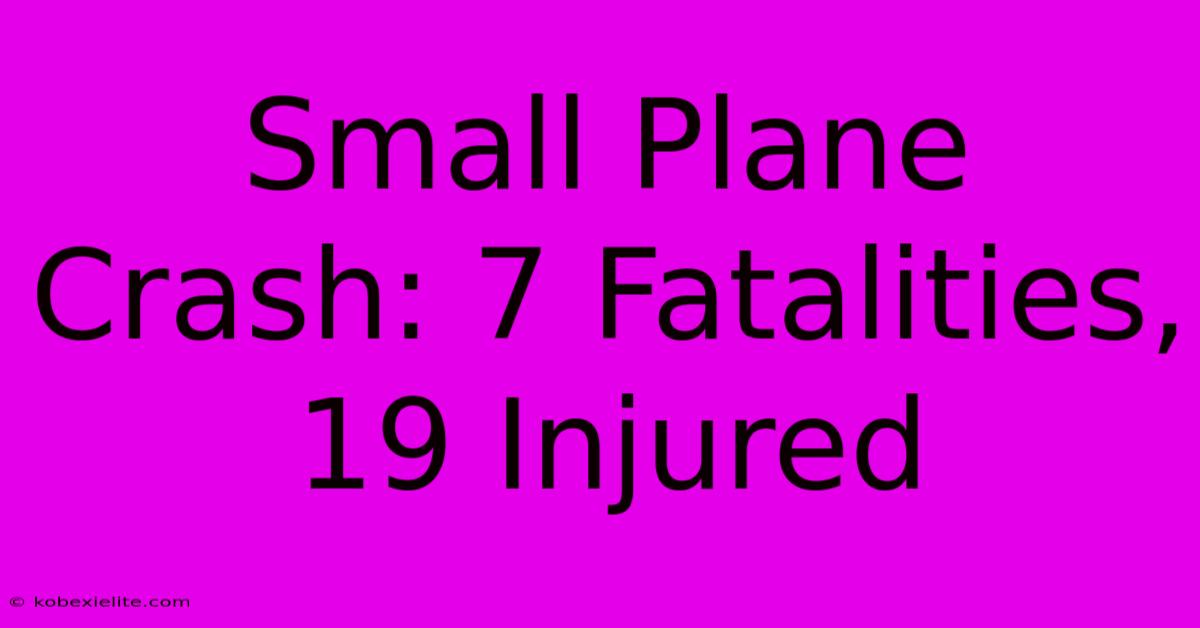 Small Plane Crash: 7 Fatalities, 19 Injured

© kobexielite.com